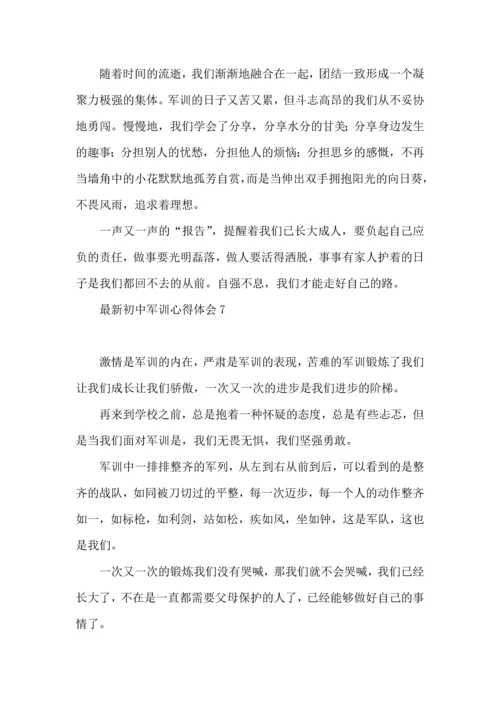 随着时间的流逝，我们渐渐地融合在一起，团结一致形成一个凝聚力极强的集体。军训的日子又苦又累，但斗志高昂的我们从不妥协地勇闯。慢慢地，我们学会了分享，分享水分的甘美；分享身边发生的趣事；分担别人的忧愁，分担他人的烦恼；分担思乡的感慨，不再当墙角中的小花默默地孤芳自赏，而是当伸出双手拥抱阳光的向日葵，不畏风雨，追求着理想。

一声又一声的“报告”，提醒着我们已长大成人，要负起自己应负的责任，做事要光明磊落，做人要活得洒脱，事事有家人护着的日子是我们都回不去的从前。自强不息，我们才能走好自己的路。

最新初中军训心得体会 7

激情是军训的内在，严肃是军训的表现，苦难的军训锻炼了我们让我们成长让我们骄傲，一次又一次的进步是我们进步的阶梯。

再来到学校之前，总是抱着一种怀疑的态度，总是有些忐忑，但是当我们面对军训是，我们无畏无惧，我们坚强勇敢。

军训中一排排整齐的军列，从左到右从前到后，可以看到的是整齐的战队，如同被刀切过的平整，每一次迈步，每一个人的动作整齐如一，如标枪，如利剑，站如松，疾如风，坐如钟，这是军队，这也是我们。

一次又一次的锻炼我们没有哭喊，那我们就不会哭喊，我们已经长大了，不在是一直都需要父母保护的人了，已经能够做好自己的事情了。